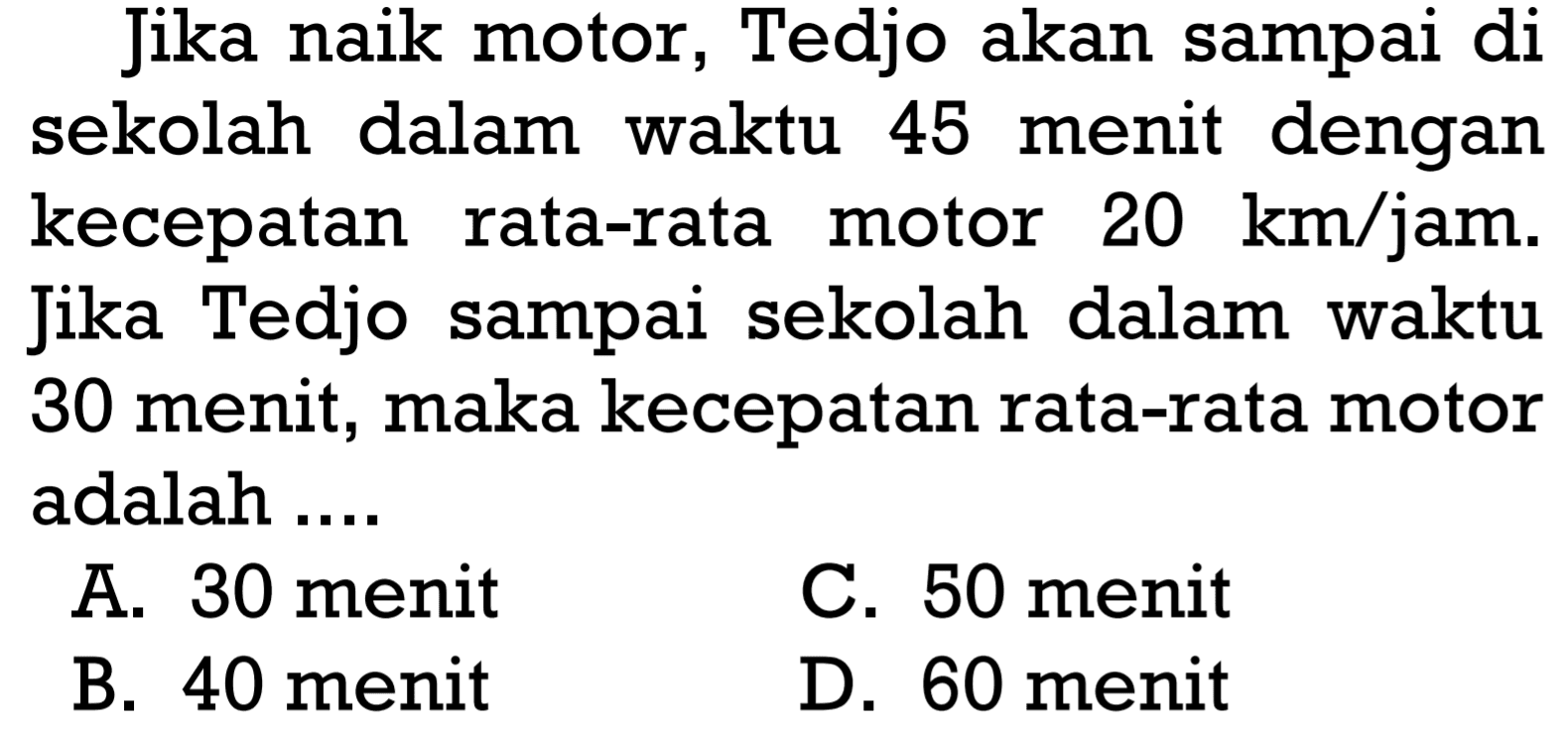 Jika naik motor, Tedjo akan sampai di sekolah dalam waktu 45 menit dengan kecepatan rata-rata motor 20 km/jam. Jika Tedjo sampai sekolah dalam waktu 30 menit, maka kecepatan rata-rata motor adalah ....

A. 30 menit
B. 40 menit
C. 50 menit
D. 60 menit